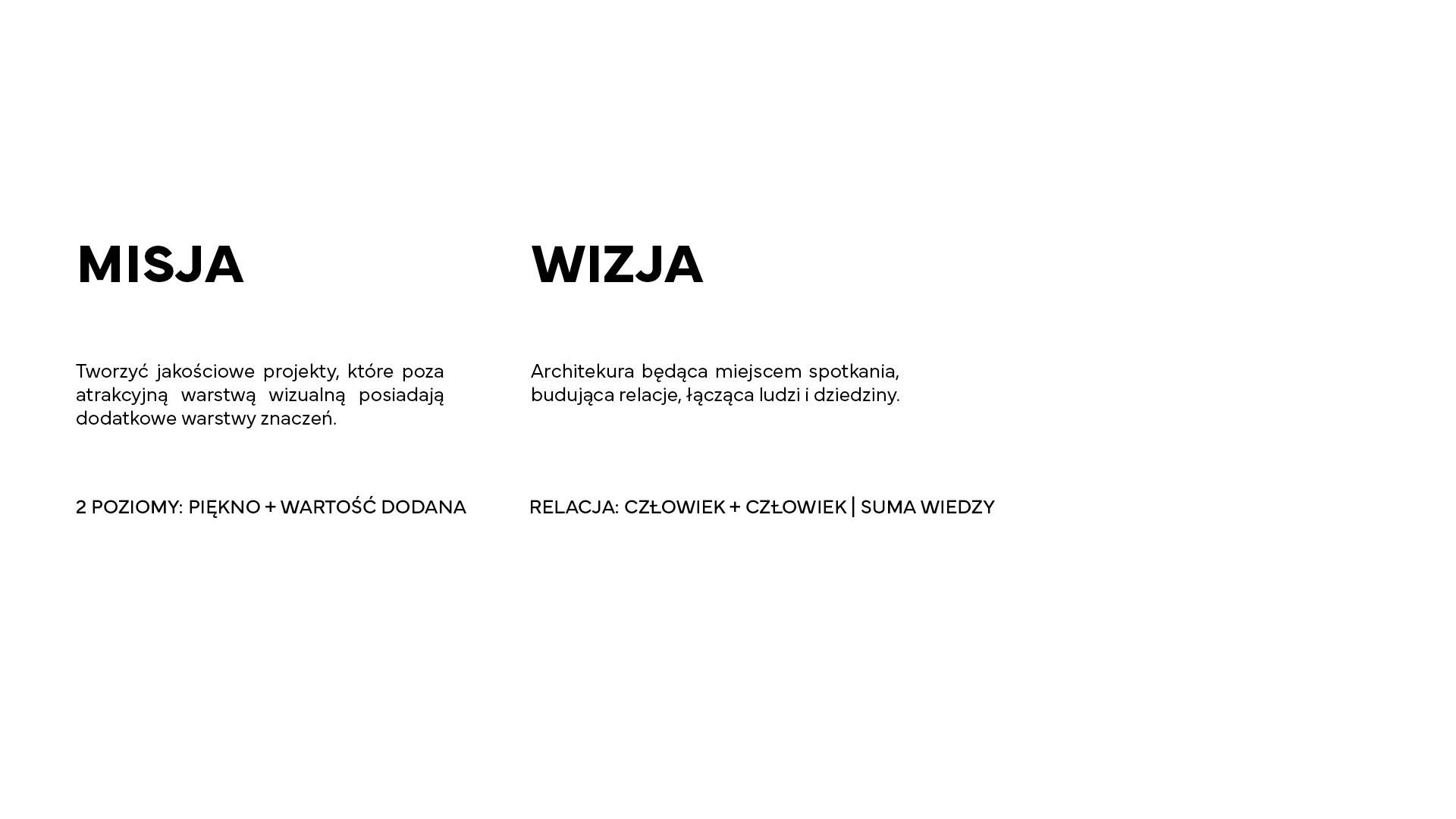 MISJA

Tworzyć jakościowe projekty, które poza atrakcyjną warstwą wizualną posiadają dodatkowe warstwy znaczeń.

2 POZIOMY: PIĘKNO + WARTOŚĆ DODANA

WIZJA

Architekura będąca miejscem spotkania, budująca relacje, łącząca ludzi i dziedziny.

RELACJA: CZŁOWIEK + CZŁOWIEK | SUMA WIEDZY